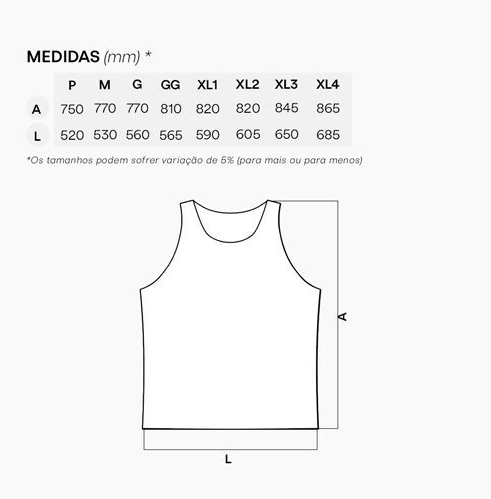 MEDIDAS (mm) *

| | P | M | G | GG | XL1 | XL2 | XL3 | XL4 |
|---|---|---|---|---|---|---|---|---|
| A | 750 | 770 | 770 | 810 | 820 | 820 | 845 | 865 |
| L | 520 | 530 | 560 | 565 | 590 | 605 | 650 | 685 |

*Os tamanhos podem sofrer variação de 5% (para mais ou para menos)

A

L